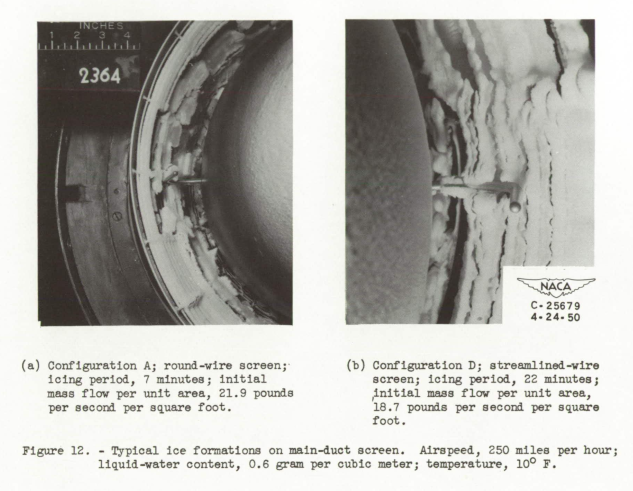 INCHES
1 2 3 4

2364

NACA
C-25679
4-24-50

(a) Configuration A; round-wire screen; icing period, 7 minutes; initial mass flow per unit area, 21.9 pounds per second per square foot.

(b) Configuration D; streamlined-wire screen; icing period, 22 minutes; initial mass flow per unit area, 18.7 pounds per second per square foot.

Figure 12. - Typical ice formations on main-duct screen. Airspeed, 250 miles per hour; liquid-water content, 0.6 gram per cubic meter; temperature, $10^{\circ}$ F.